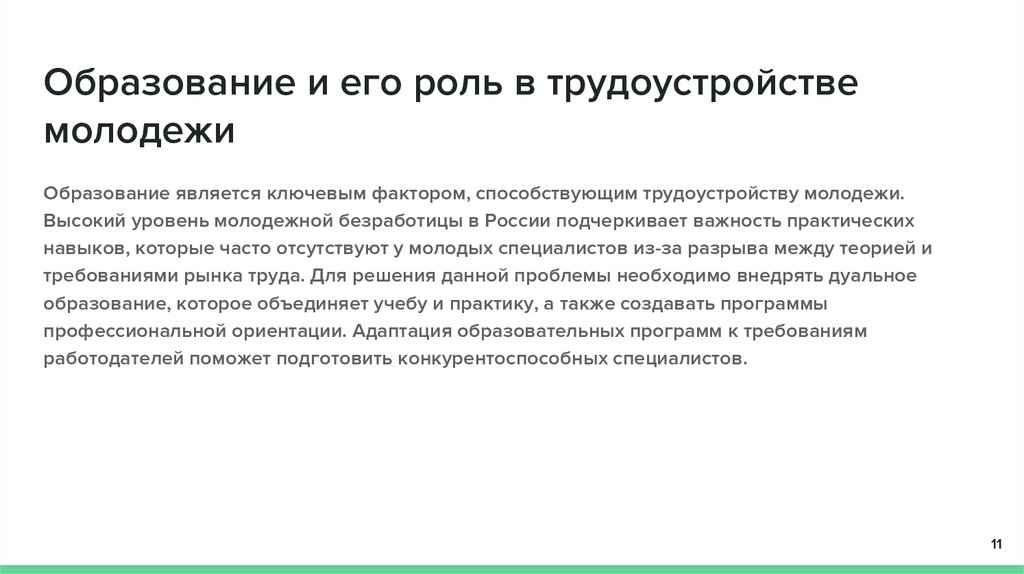 Образование и его роль в трудоустройстве молодежи

Образование является ключевым фактором, способствующим трудоустройству молодежи. Высокий уровень молодежной безработицы в России подчеркивает важность практических навыков, которые часто отсутствуют у молодых специалистов из-за разрыва между теорией и требованиями рынка труда. Для решения данной проблемы необходимо внедрять дуальное образование, которое объединяет учебу и практику, а также создавать программы профессиональной ориентации. Адаптация образовательных программ к требованиям работодателей поможет подготовить конкурентоспособных специалистов.

11